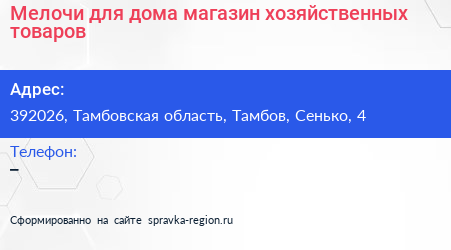 Мелочи для дома магазин хозяйственных товаров

Адрес:
392026, Тамбовская область, Тамбов, Сенько, 4

Телефон:
–

Сформированно на сайте spravka-region.ru